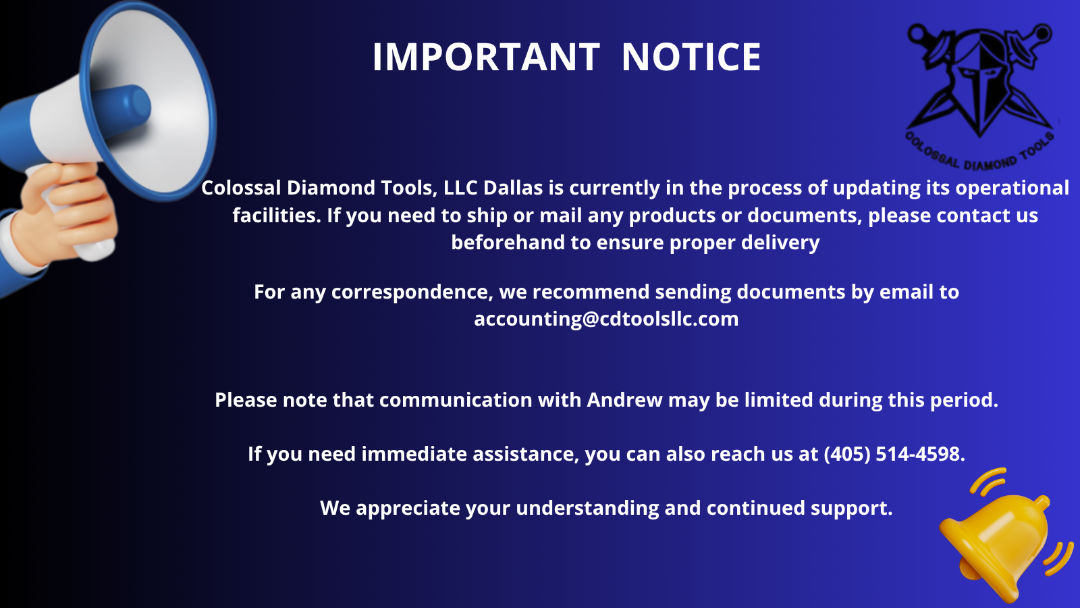 IMPORTANT NOTICE

COLOSSAL DIAMOND TOOLS

Colossal Diamond Tools, LLC Dallas is currently in the process of updating its operational facilities. If you need to ship or mail any products or documents, please contact us beforehand to ensure proper delivery

For any correspondence, we recommend sending documents by email to accounting@cdtoolsllc.com

Please note that communication with Andrew may be limited during this period.

If you need immediate assistance, you can also reach us at (405) 514-4598.

We appreciate your understanding and continued support.